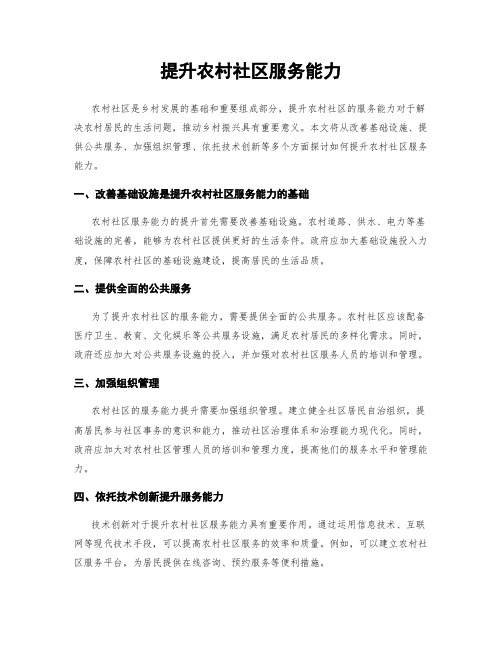 提升农村社区服务能力

农村社区是乡村发展的基础和重要组成部分，提升农村社区的服务能力对于解决农村居民的生活问题，推动乡村振兴具有重要意义。本文将从改善基础设施、提供公共服务、加强组织管理、依托技术创新等多个方面探讨如何提升农村社区服务能力。

一、改善基础设施是提升农村社区服务能力的基础

农村社区服务能力的提升首先需要改善基础设施。农村道路、供水、电力等基础设施的完善，能够为农村社区提供更好的生活条件。政府应加大基础设施投入力度，保障农村社区的基础设施建设，提高居民的生活品质。

二、提供全面的公共服务

为了提升农村社区的服务能力，需要提供全面的公共服务。农村社区应该配备医疗卫生、教育、文化娱乐等公共服务设施，满足农村居民的多样化需求。同时，政府还应加大对公共服务设施的投入，并加强对农村社区服务人员的培训和管理。

三、加强组织管理

农村社区的服务能力提升需要加强组织管理。建立健全社区居民自治组织，提高居民参与社区事务的意识和能力，推动社区治理体系和治理能力现代化。同时，政府应加大对农村社区管理人员的培训和管理力度，提高他们的服务水平和管理能力。

四、依托技术创新提升服务能力

技术创新对于提升农村社区服务能力具有重要作用。通过运用信息技术、互联网等现代技术手段，可以提高农村社区服务的效率和质量。例如，可以建立农村社区服务平台，为居民提供在线咨询、预约服务等便利措施。